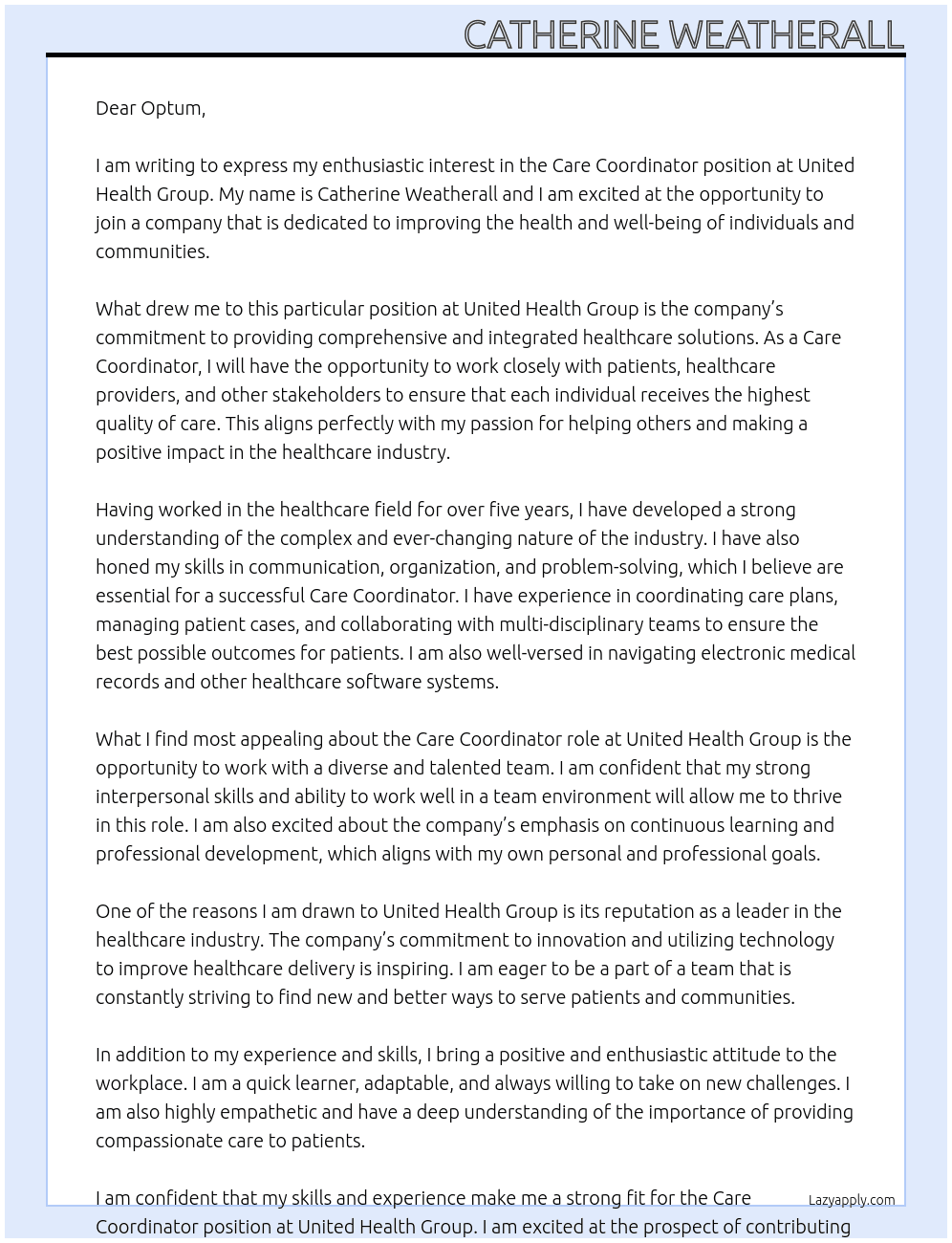 CATHERINE WEATHERALL

Dear Optum,

I am writing to express my enthusiastic interest in the Care Coordinator position at United Health Group. My name is Catherine Weatherall and I am excited at the opportunity to join a company that is dedicated to improving the health and well-being of individuals and communities.

What drew me to this particular position at United Health Group is the company's commitment to providing comprehensive and integrated healthcare solutions. As a Care Coordinator, I will have the opportunity to work closely with patients, healthcare providers, and other stakeholders to ensure that each individual receives the highest quality of care. This aligns perfectly with my passion for helping others and making a positive impact in the healthcare industry.

Having worked in the healthcare field for over five years, I have developed a strong understanding of the complex and ever-changing nature of the industry. I have also honed my skills in communication, organization, and problem-solving, which I believe are essential for a successful Care Coordinator. I have experience in coordinating care plans, managing patient cases, and collaborating with multi-disciplinary teams to ensure the best possible outcomes for patients. I am also well-versed in navigating electronic medical records and other healthcare software systems.

What I find most appealing about the Care Coordinator role at United Health Group is the opportunity to work with a diverse and talented team. I am confident that my strong interpersonal skills and ability to work well in a team environment will allow me to thrive in this role. I am also excited about the company's emphasis on continuous learning and professional development, which aligns with my own personal and professional goals.

One of the reasons I am drawn to United Health Group is its reputation as a leader in the healthcare industry. The company's commitment to innovation and utilizing technology to improve healthcare delivery is inspiring. I am eager to be a part of a team that is constantly striving to find new and better ways to serve patients and communities.

In addition to my experience and skills, I bring a positive and enthusiastic attitude to the workplace. I am a quick learner, adaptable, and always willing to take on new challenges. I am also highly empathetic and have a deep understanding of the importance of providing compassionate care to patients.

I am confident that my skills and experience make me a strong fit for the Care Coordinator position at United Health Group. I am excited at the prospect of contributing

Lazyapply.com